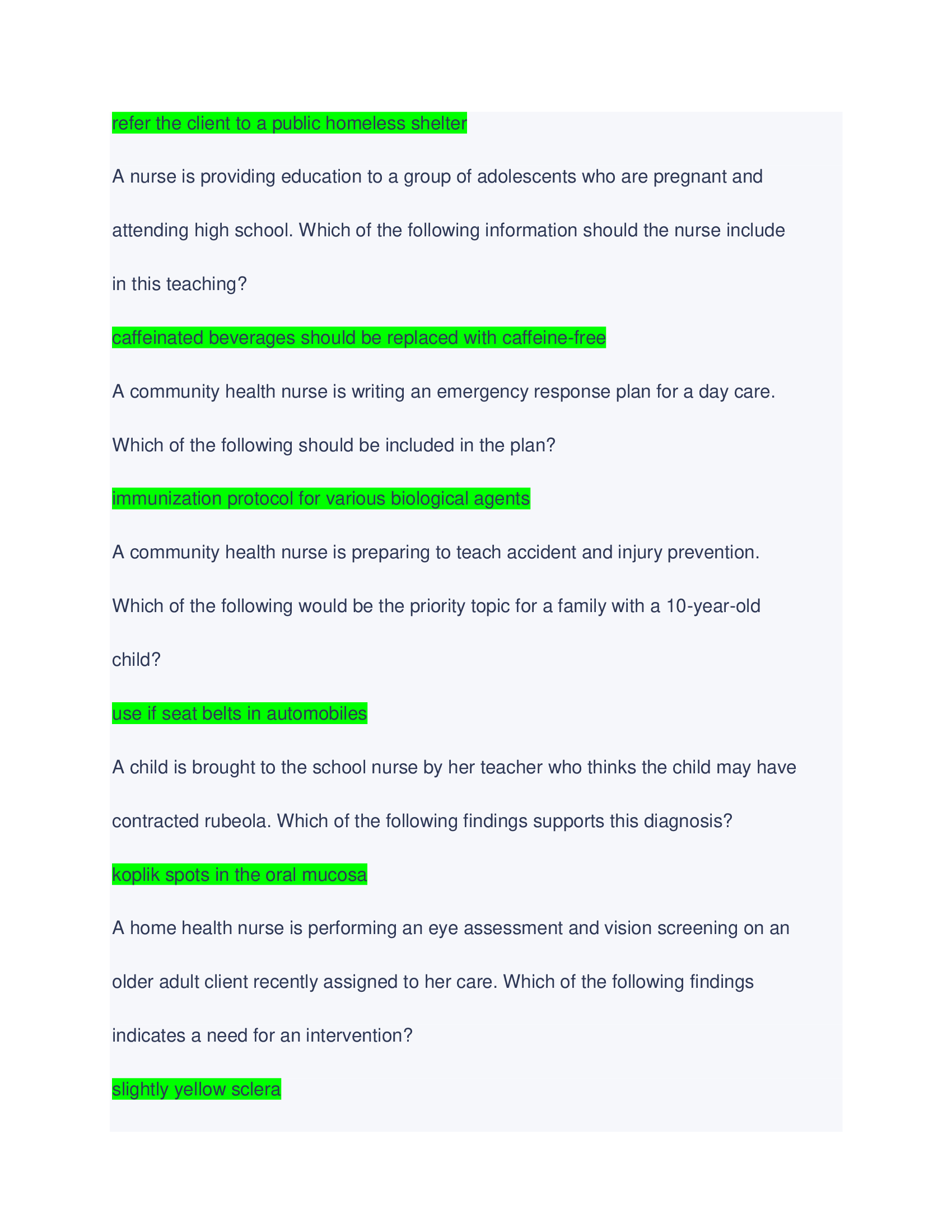 refer the client to a public homeless shelter

A nurse is providing education to a group of adolescents who are pregnant and attending high school. Which of the following information should the nurse include in this teaching?

caffeinated beverages should be replaced with caffeine-free

A community health nurse is writing an emergency response plan for a day care. Which of the following should be included in the plan?

immunization protocol for various biological agents

A community health nurse is preparing to teach accident and injury prevention. Which of the following would be the priority topic for a family with a 10-year-old child?

use if seat belts in automobiles

A child is brought to the school nurse by her teacher who thinks the child may have contracted rubeola. Which of the following findings supports this diagnosis?

koplik spots in the oral mucosa

A home health nurse is performing an eye assessment and vision screening on an older adult client recently assigned to her care. Which of the following findings indicates a need for an intervention?

slightly yellow sclera